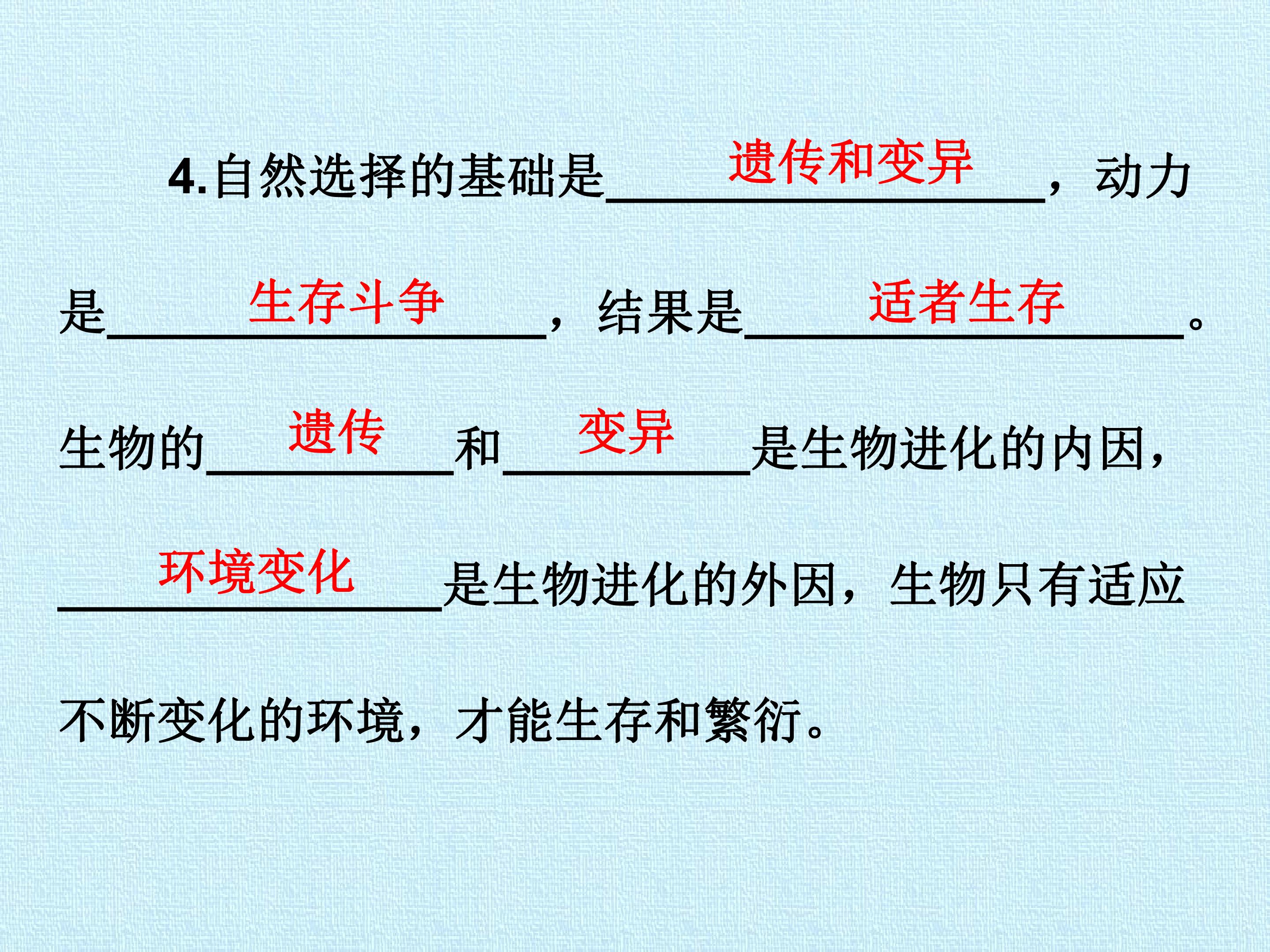 4.自然选择的基础是遗传和变异，动力是生存斗争，结果是适者生存。生物的遗传和变异是生物进化的内因，环境变化是生物进化的外因，生物只有适应不断变化的环境，才能生存和繁衍。